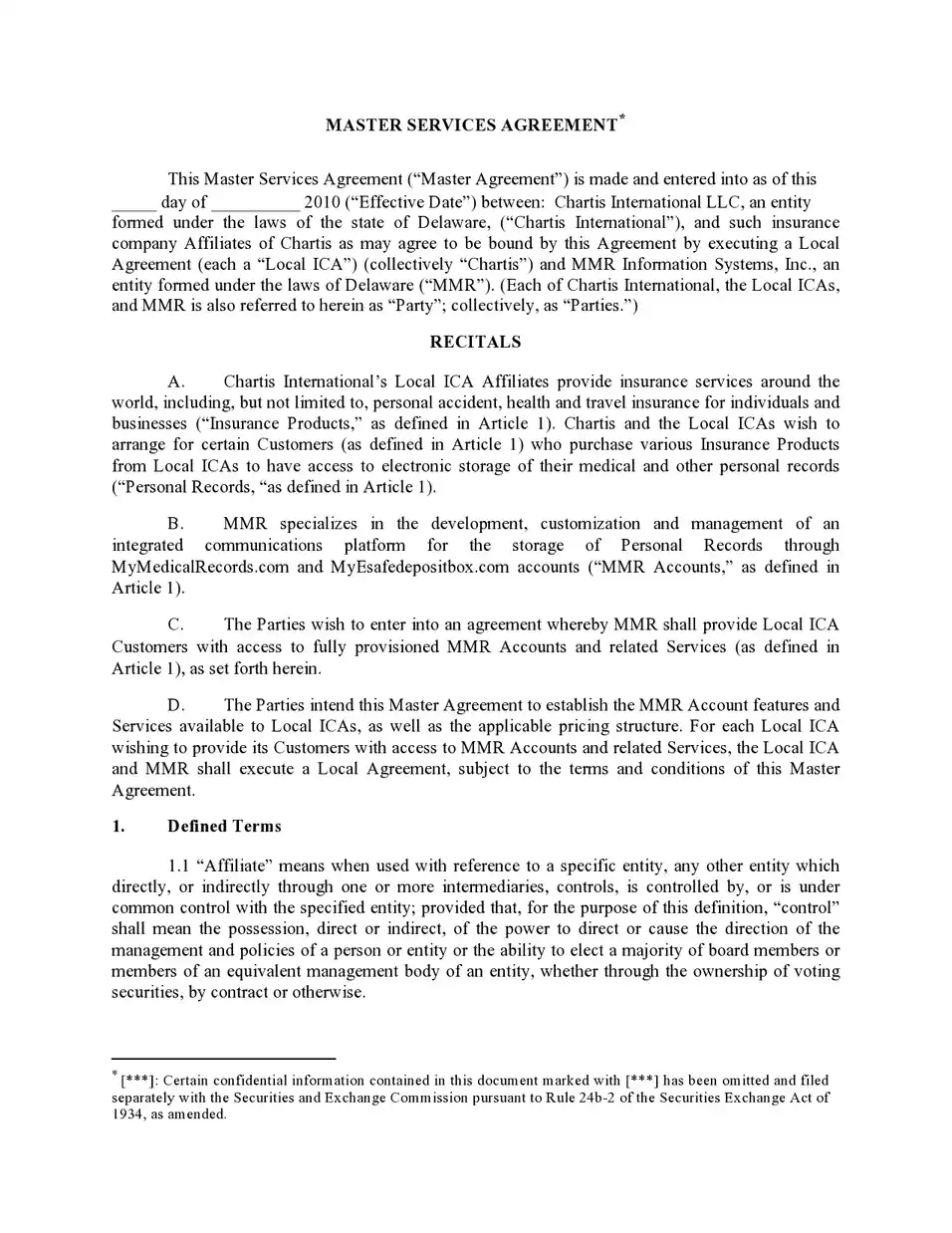 MASTER SERVICES AGREEMENT$^{*}$

This Master Services Agreement ("Master Agreement") is made and entered into as of this ____ day of ____ 2010 ("Effective Date") between: Chartis International LLC, an entity formed under the laws of the state of Delaware, ("Chartis International"), and such insurance company Affiliates of Chartis as may agree to be bound by this Agreement by executing a Local Agreement (each a "Local ICA") (collectively "Chartis") and MMR Information Systems, Inc., an entity formed under the laws of Delaware ("MMR"). (Each of Chartis International, the Local ICAs, and MMR is also referred to herein as "Party"; collectively, as "Parties.")

RECITALS

A. Chartis International's Local ICA Affiliates provide insurance services around the world, including, but not limited to, personal accident, health and travel insurance for individuals and businesses ("Insurance Products," as defined in Article 1). Chartis and the Local ICAs wish to arrange for certain Customers (as defined in Article 1) who purchase various Insurance Products from Local ICAs to have access to electronic storage of their medical and other personal records ("Personal Records, "as defined in Article 1).

B. MMR specializes in the development, customization and management of an integrated communications platform for the storage of Personal Records through MyMedicalRecords.com and MyEsafedepositbox.com accounts ("MMR Accounts," as defined in Article 1).

C. The Parties wish to enter into an agreement whereby MMR shall provide Local ICA Customers with access to fully provisioned MMR Accounts and related Services (as defined in Article 1), as set forth herein.

D. The Parties intend this Master Agreement to establish the MMR Account features and Services available to Local ICAs, as well as the applicable pricing structure. For each Local ICA wishing to provide its Customers with access to MMR Accounts and related Services, the Local ICA and MMR shall execute a Local Agreement, subject to the terms and conditions of this Master Agreement.

1. Defined Terms

1.1 "Affiliate" means when used with reference to a specific entity, any other entity which directly, or indirectly through one or more intermediaries, controls, is controlled by, or is under common control with the specified entity; provided that, for the purpose of this definition, "control" shall mean the possession, direct or indirect, of the power to direct or cause the direction of the management and policies of a person or entity or the ability to elect a majority of board members or members of an equivalent management body of an entity, whether through the ownership of voting securities, by contract or otherwise.

$^{*}$ [***]: Certain confidential information contained in this document marked with [***] has been omitted and filed separately with the Securities and Exchange Commission pursuant to Rule 24b-2 of the Securities Exchange Act of 1934, as amended.